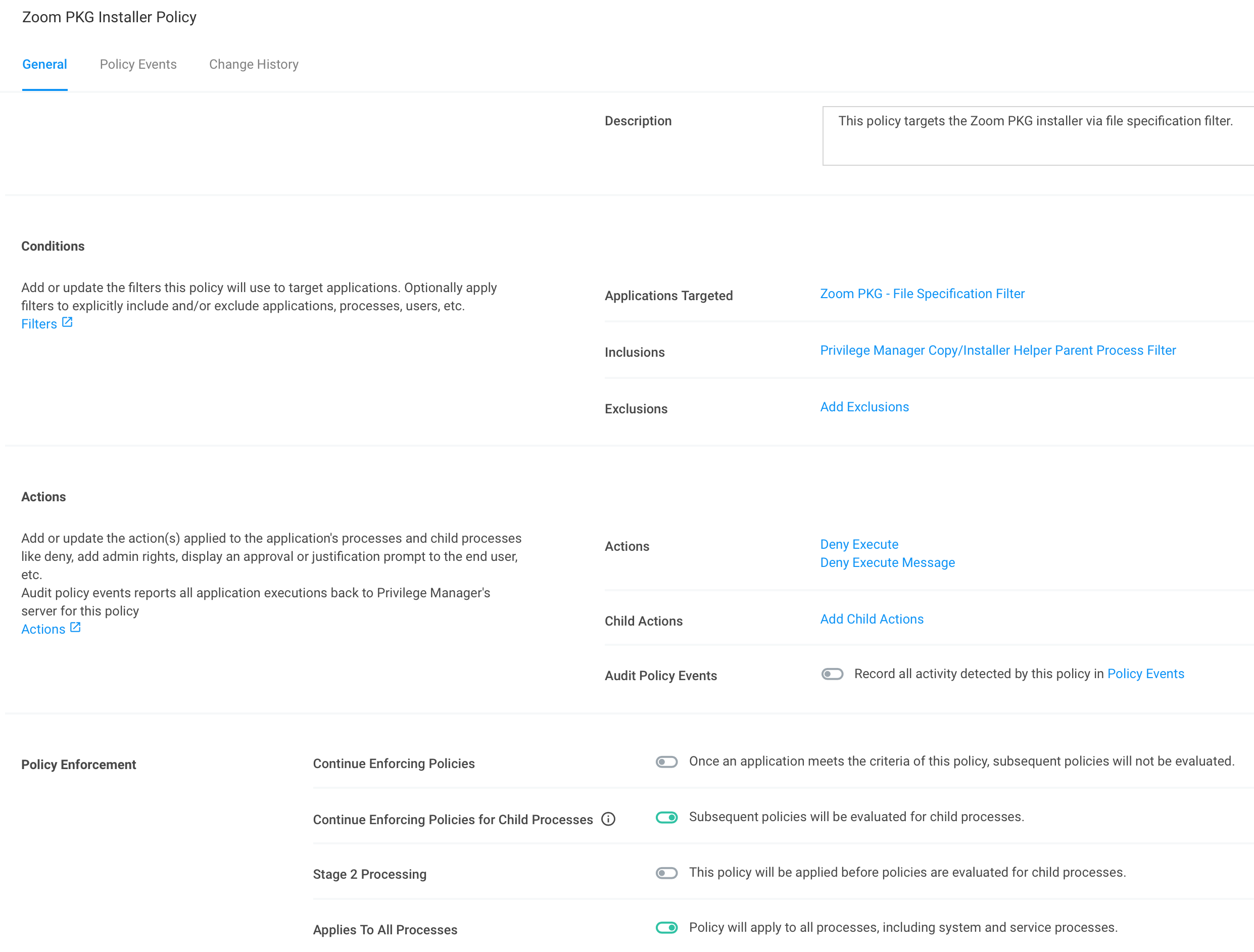 Zoom PKG Installer Policy

General Policy Events Change History

Description

This policy targets the Zoom PKG installer via file specification filter.

Conditions

Add or update the filters this policy will use to target applications. Optionally apply filters to explicitly include and/or exclude applications, processes, users, etc.
Filters

Applications Targeted
Zoom PKG - File Specification Filter

Inclusions
Privilege Manager Copy/Installer Helper Parent Process Filter

Exclusions
Add Exclusions

Actions

Add or update the action(s) applied to the application's processes and child processes like deny, add admin rights, display an approval or justification prompt to the end user, etc.
Audit policy events reports all application executions back to Privilege Manager's server for this policy
Actions

Actions
Deny Execute
Deny Execute Message

Child Actions
Add Child Actions

Audit Policy Events
Record all activity detected by this policy in Policy Events

Policy Enforcement

Continue Enforcing Policies
Once an application meets the criteria of this policy, subsequent policies will not be evaluated.

Continue Enforcing Policies for Child Processes
Subsequent policies will be evaluated for child processes.

Stage 2 Processing
This policy will be applied before policies are evaluated for child processes.

Applies To All Processes
Policy will apply to all processes, including system and service processes.